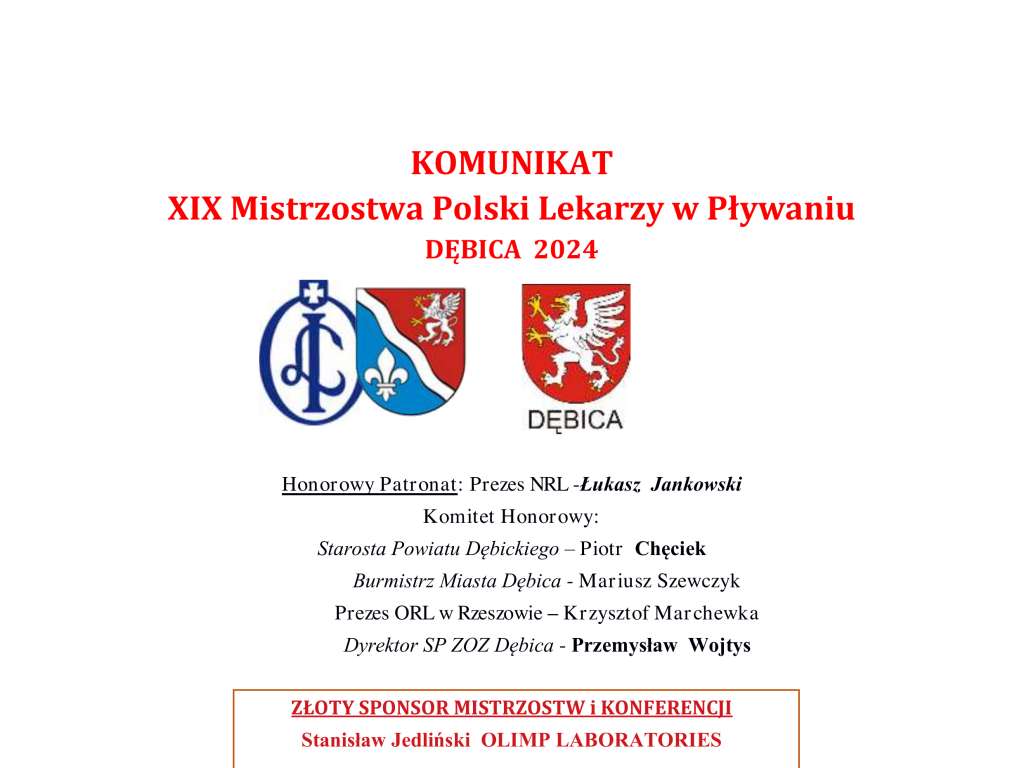 KOMUNIKAT
XIX Mistrzostwa Polski Lekarzy w Pływaniu
DĘBICA 2024

DĘBICA

Honorowy Patronat: Prezes NRL -Łukasz Jankowski
Komitet Honorowy:
Starosta Powiatu Dębickiego – Piotr Chęciek
Burmistrz Miasta Dębica - Mariusz Szewczyk
Prezes ORL w Rzeszowie – Krzysztof Marchewka
Dyrektor SP ZOZ Dębica - Przemysław Wojtys

ZŁOTY SPONSOR MISTRZOSTW i KONFERENCJI
Stanisław Jedliński OLIMP LABORATORIES